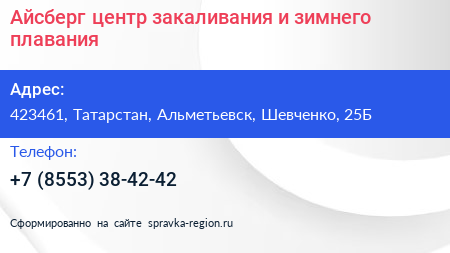 Айсберг центр закаливания и зимнего плавания

Адрес:

423461, Татарстан, Альметьевск, Шевченко, 25Б

Телефон:

+7 (8553) 38-42-42

Сформированно на сайте spravka-region.ru